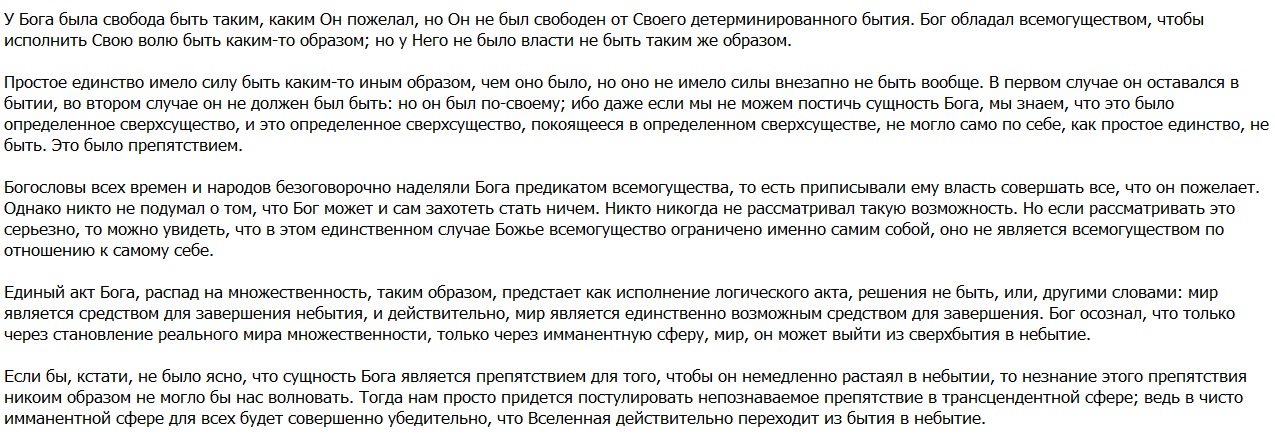 У Бога была свобода быть таким, каким Он пожелал, но Он не был свободен от Своего детерминированного бытия. Бог обладал всемогуществом, чтобы исполнить Свою волю быть каким-то образом; но у Него не было власти не быть таким же образом.

Простое единство имело силу быть каким-то иным образом, чем оно было, но оно не имело силы внезапно не быть вообще. В первом случае он оставался в бытии, во втором случае он не должен был быть: но он был по-своему; ибо даже если мы не можем постичь сущность Бога, мы знаем, что это было определенное сверхсущество, и это определенное сверхсущество, покоящееся в определенном сверхсуществе, не могло само по себе, как простое единство, не быть. Это было препятствием.

Богословы всех времен и народов безоговорочно наделяли Бога предикатом всемогущества, то есть приписывали ему власть совершать все, что он пожелает. Однако никто не подумал о том, что Бог может и сам захотеть стать ничем. Никто никогда не рассматривал такую возможность. Но если рассматривать это серьезно, то можно увидеть, что в этом единственном случае Божье всемогущество ограничено именно самим собой, оно не является всемогуществом по отношению к самому себе.

Единый акт Бога, распад на множественность, таким образом, предстает как исполнение логического акта, решения не быть, или, другими словами: мир является средством для завершения небытия, и действительно, мир является единственно возможным средством для завершения. Бог осознал, что только через становление реального мира множественности, только через имманентную сферу, мир, он может выйти из сверхбытия в небытие.

Если бы, кстати, не было ясно, что сущность Бога является препятствием для того, чтобы он немедленно растаял в небытии, то незнание этого препятствия никоим образом не могло бы нас волновать. Тогда нам просто придется постулировать непознаваемое препятствие в трансцендентной сфере; ведь в чисто имманентной сфере для всех будет совершенно убедительно, что Вселенная действительно переходит из бытия в небытие.